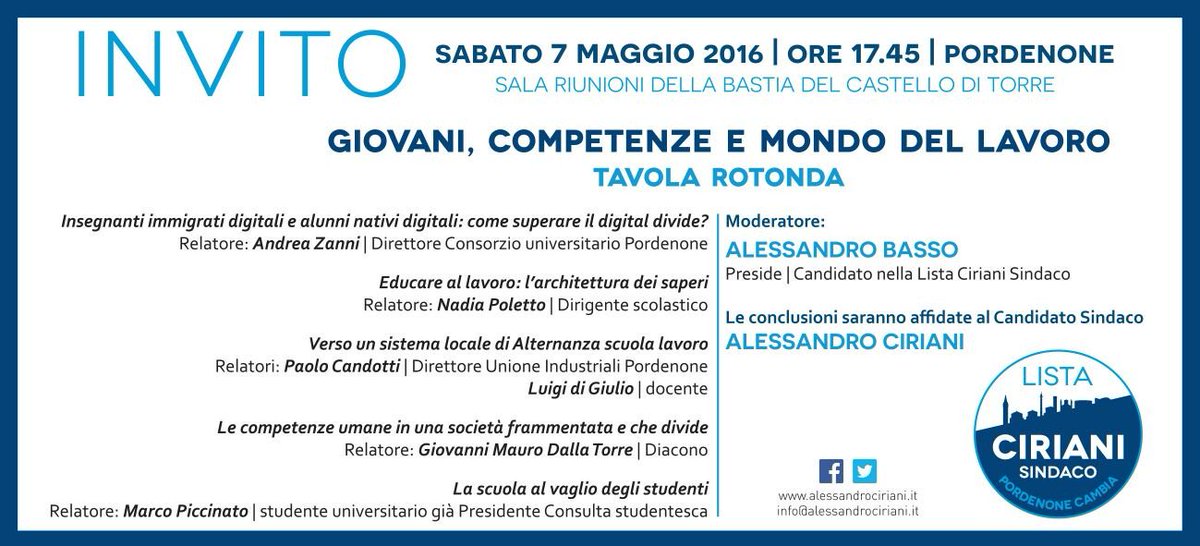 INVITO

SABATO 7 MAGGIO 2016 | ORE 17.45 | PORDENONE
SALA RIUNIONI DELLA BASTIA DEL CASTELLO DI TORRE

GIOVANI, COMPETENZE E MONDO DEL LAVORO
TAVOLA ROTONDA

Insegnanti immigrati digitali e alunni nativi digitali: come superare il digital divide?
Relatore: Andrea Zanni | Direttore Consorzio universitario Pordenone

Educare al lavoro: l'architettura dei saperi
Relatore: Nadia Poletto | Dirigente scolastico

Verso un sistema locale di Alternanza scuola lavoro
Relatori: Paolo Candotti | Direttore Unione Industriali Pordenone
Luigi di Giulio | docente

Le competenze umane in una società frammentata e che divide
Relatore: Giovanni Mauro Dalla Torre | Diacono

La scuola al vaglio degli studenti
Relatore: Marco Piccinato | studente universitario già Presidente Consulta studentesca

Moderatore:
ALESSANDRO BASSO
Preside | Candidato nella Lista Ciriani Sindaco

Le conclusioni saranno affidate al Candidato Sindaco
ALESSANDRO CIRIANI

www.alessandrociriani.it
info@alessandrociriani.it

LISTA
CIRIANI
SINDACO
PORDENONE CAMBIA